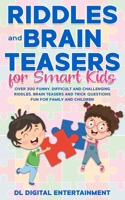 RIDDLES and BRAIN TEASERS for Smart Kids

OVER 300 FUNNY, DIFFICULT AND CHALLENGING RIDDLES, BRAIN TEASERS AND TRICK QUESTIONS FUN FOR FAMILY AND CHILDREN

DL DIGITAL ENTERTAINMENT